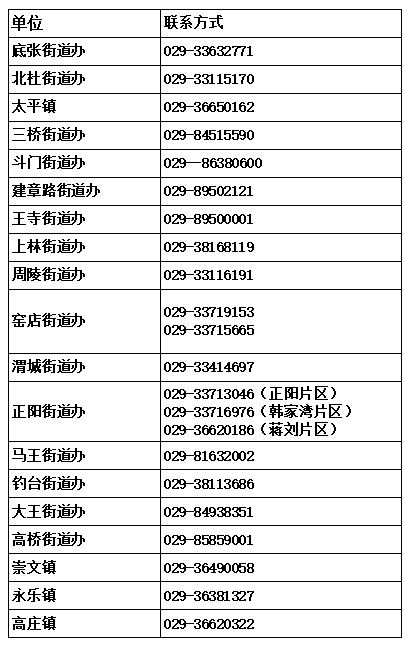 | 单位 | 联系方式 |
|---|---|
| 底张街道办 | 029-33632771 |
| 北杜街道办 | 029-33115170 |
| 太平镇 | 029-36650162 |
| 三桥街道办 | 029-84515590 |
| 斗门街道办 | 029—86380600 |
| 建章路街道办 | 029-89502121 |
| 王寺街道办 | 029-89500001 |
| 上林街道办 | 029-38168119 |
| 周陵街道办 | 029-33116191 |
| 窑店街道办 | 029-33719153 029-33715665 |
| 渭城街道办 | 029-33414697 |
| 正阳街道办 | 029-33713046（正阳片区） 029-33716976（韩家湾片区） 029-36620186（蒋刘片区） |
| 马王街道办 | 029-81632002 |
| 钓台街道办 | 029-38113686 |
| 大王街道办 | 029-84938351 |
| 高桥街道办 | 029-85859001 |
| 崇文镇 | 029-36490058 |
| 永乐镇 | 029-36381327 |
| 高庄镇 | 029-36620322 |